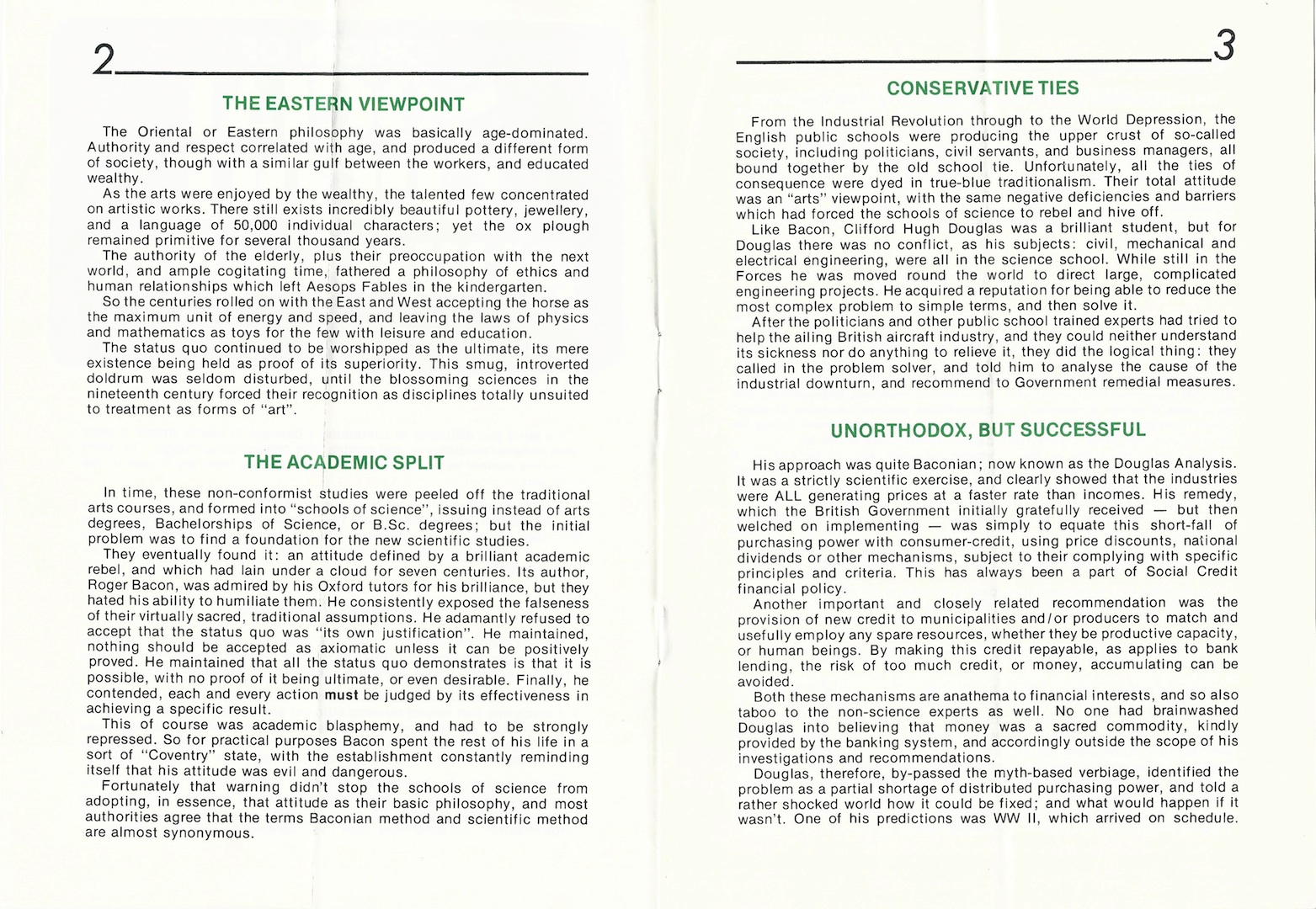 2

THE EASTERN VIEWPOINT

The Oriental or Eastern philosophy was basically age-dominated. Authority and respect correlated with age, and produced a different form of society, though with a similar gulf between the workers, and educated wealthy.
As the arts were enjoyed by the wealthy, the talented few concentrated on artistic works. There still exists incredibly beautiful pottery, jewellery, and a language of 50,000 individual characters; yet the ox plough remained primitive for several thousand years.
The authority of the elderly, plus their preoccupation with the next world, and ample cogitating time, fathered a philosophy of ethics and human relationships which left Aesops Fables in the kindergarten.
So the centuries rolled on with the East and West accepting the horse as the maximum unit of energy and speed, and leaving the laws of physics and mathematics as toys for the few with leisure and education.
The status quo continued to be worshipped as the ultimate, its mere existence being held as proof of its superiority. This smug, introverted doldrum was seldom disturbed, until the blossoming sciences in the nineteenth century forced their recognition as disciplines totally unsuited to treatment as forms of "art".

THE ACADEMIC SPLIT

In time, these non-conformist studies were peeled off the traditional arts courses, and formed into "schools of science", issuing instead of arts degrees, Bachelorships of Science, or B.Sc. degrees; but the initial problem was to find a foundation for the new scientific studies.
They eventually found it: an attitude defined by a brilliant academic rebel, and which had lain under a cloud for seven centuries. Its author, Roger Bacon, was admired by his Oxford tutors for his brilliance, but they hated his ability to humiliate them. He consistently exposed the falseness of their virtually sacred, traditional assumptions. He adamantly refused to accept that the status quo was "its own justification". He maintained, nothing should be accepted as axiomatic unless it can be positively proved. He maintained that all the status quo demonstrates is that it is possible, with no proof of it being ultimate, or even desirable. Finally, he contended, each and every action must be judged by its effectiveness in achieving a specific result.
This of course was academic blasphemy, and had to be strongly repressed. So for practical purposes Bacon spent the rest of his life in a sort of "Coventry" state, with the establishment constantly reminding itself that his attitude was evil and dangerous.
Fortunately that warning didn't stop the schools of science from adopting, in essence, that attitude as their basic philosophy, and most authorities agree that the terms Baconian method and scientific method are almost synonymous.

3

CONSERVATIVE TIES

From the Industrial Revolution through to the World Depression, the English public schools were producing the upper crust of so-called society, including politicians, civil servants, and business managers, all bound together by the old school tie. Unfortunately, all the ties of consequence were dyed in true-blue traditionalism. Their total attitude was an "arts" viewpoint, with the same negative deficiencies and barriers which had forced the schools of science to rebel and hive off.
Like Bacon, Clifford Hugh Douglas was a brilliant student, but for Douglas there was no conflict, as his subjects: civil, mechanical and electrical engineering, were all in the science school. While still in the Forces he was moved round the world to direct large, complicated engineering projects. He acquired a reputation for being able to reduce the most complex problem to simple terms, and then solve it.
After the politicians and other public school trained experts had tried to help the ailing British aircraft industry, and they could neither understand its sickness nor do anything to relieve it, they did the logical thing: they called in the problem solver, and told him to analyse the cause of the industrial downturn, and recommend to Government remedial measures.

UNORTHODOX, BUT SUCCESSFUL

His approach was quite Baconian; now known as the Douglas Analysis. It was a strictly scientific exercise, and clearly showed that the industries were ALL generating prices at a faster rate than incomes. His remedy, which the British Government initially gratefully received — but then welched on implementing — was simply to equate this short-fall of purchasing power with consumer-credit, using price discounts, national dividends or other mechanisms, subject to their complying with specific principles and criteria. This has always been a part of Social Credit financial policy.
Another important and closely related recommendation was the provision of new credit to municipalities and/or producers to match and usefully employ any spare resources, whether they be productive capacity, or human beings. By making this credit repayable, as applies to bank lending, the risk of too much credit, or money, accumulating can be avoided.
Both these mechanisms are anathema to financial interests, and so also taboo to the non-science experts as well. No one had brainwashed Douglas into believing that money was a sacred commodity, kindly provided by the banking system, and accordingly outside the scope of his investigations and recommendations.
Douglas, therefore, by-passed the myth-based verbiage, identified the problem as a partial shortage of distributed purchasing power, and told a rather shocked world how it could be fixed; and what would happen if it wasn't. One of his predictions was WW II, which arrived on schedule.